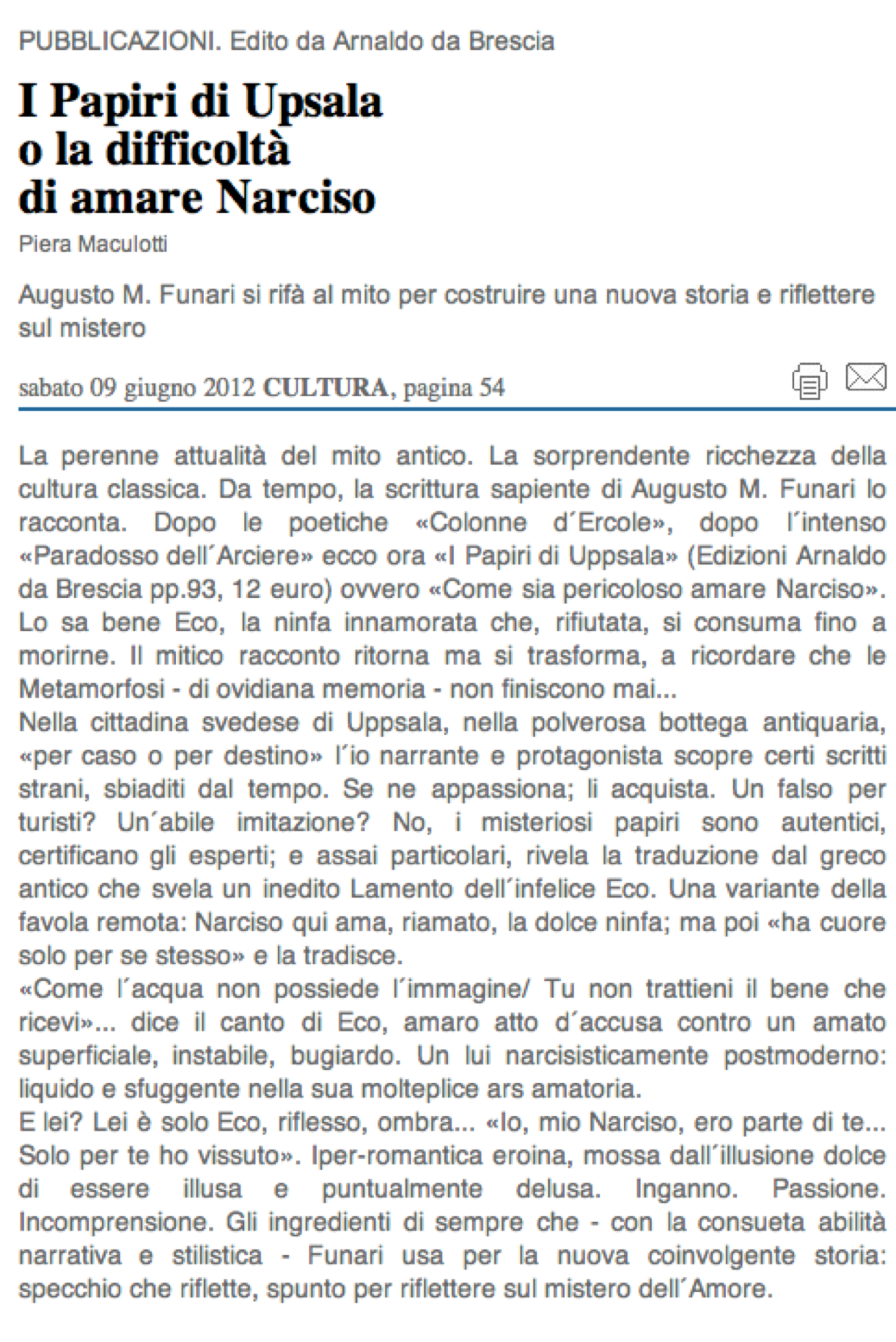 PUBBLICAZIONI. Edito da Arnaldo da Brescia

I Papiri di Upsala o la difficoltà di amare Narciso

Piera Maculotti

Augusto M. Funari si rifà al mito per costruire una nuova storia e riflettere sul mistero

sabato 09 giugno 2012 CULTURA, pagina 54

La perenne attualità del mito antico. La sorprendente ricchezza della cultura classica. Da tempo, la scrittura sapiente di Augusto M. Funari lo racconta. Dopo le poetiche «Colonne d´Ercole», dopo l´intenso «Paradosso dell´Arciere» ecco ora «I Papiri di Uppsala» (Edizioni Arnaldo da Brescia pp.93, 12 euro) ovvero «Come sia pericoloso amare Narciso». Lo sa bene Eco, la ninfa innamorata che, rifiutata, si consuma fino a morirne. Il mitico racconto ritorna ma si trasforma, a ricordare che le Metamorfosi - di ovidiana memoria - non finiscono mai...
Nella cittadina svedese di Uppsala, nella polverosa bottega antiquaria, «per caso o per destino» l´io narrante e protagonista scopre certi scritti strani, sbiaditi dal tempo. Se ne appassiona; li acquista. Un falso per turisti? Un´abile imitazione? No, i misteriosi papiri sono autentici, certificano gli esperti; e assai particolari, rivela la traduzione dal greco antico che svela un inedito Lamento dell´infelice Eco. Una variante della favola remota: Narciso qui ama, riamato, la dolce ninfa; ma poi «ha cuore solo per se stesso» e la tradisce.
«Come l´acqua non possiede l´immagine/ Tu non trattieni il bene che ricevi»... dice il canto di Eco, amaro atto d´accusa contro un amato superficiale, instabile, bugiardo. Un lui narcisisticamente postmoderno: liquido e sfuggente nella sua molteplice ars amatoria.
E lei? Lei è solo Eco, riflesso, ombra... «Io, mio Narciso, ero parte di te... Solo per te ho vissuto». Iper-romantica eroina, mossa dall´illusione dolce di essere illusa e puntualmente delusa. Inganno. Passione. Incomprensione. Gli ingredienti di sempre che - con la consueta abilità narrativa e stilistica - Funari usa per la nuova coinvolgente storia: specchio che riflette, spunto per riflettere sul mistero dell´Amore.